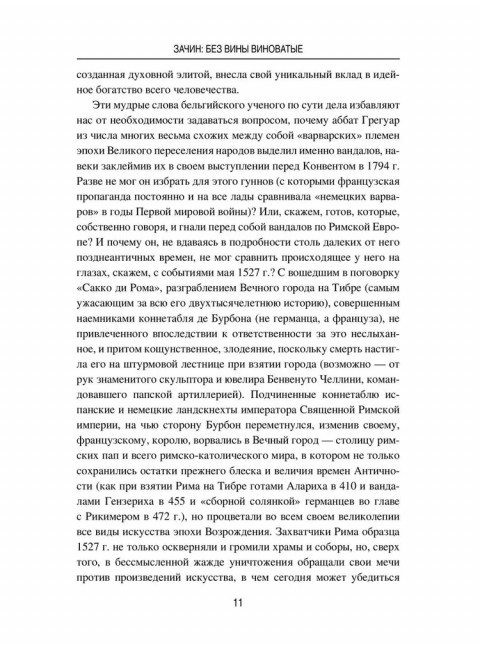 ЗАЧИН: БЕЗ ВИНЫ ВИНОВАТЫЕ

созданная духовной элитой, внесла свой уникальный вклад в идейное богатство всего человечества.

Эти мудрые слова бельгийского ученого по сути дела избавляют нас от необходимости задаваться вопросом, почему аббат Грегуар из числа многих весьма схожих между собой «варварских» племен эпохи Великого переселения народов выделил именно вандалов, навеки заклеймив их в своем выступлении перед Конвентом в 1794 г. Разве не мог он избрать для этого гуннов (с которыми французская пропаганда постоянно и на все лады сравнивала «немецких варваров» в годы Первой мировой войны)? Или, скажем, готов, которые, собственно говоря, и гнали перед собой вандалов по Римской Европе? И почему он, не вдаваясь в подробности столь далеких от него позднеантичных времен, не мог сравнить происходящее у него на глазах, скажем, с событиями мая 1527 г.? С вошедшим в поговорку «Сакко ди Рома», разграблением Вечного города на Тибре (самым ужасающим за всю его двухтысячелетнюю историю), совершенным наемниками коннетабля де Бурбона (не германца, а француза), не привлеченного впоследствии к ответственности за это неслыханное, и притом кощунственное, злодеяние, поскольку смерть настигла его на штурмовой лестнице при взятии города (возможно — от рук знаменитого скульптора и ювелира Бенвенуто Челлини, командовавшего папской артиллерией). Подчиненные коннетаблю испанские и немецкие ландскнехты императора Священной Римской империи, на чью сторону Бурбон переметнулся, изменив своему, французскому, королю, ворвались в Вечный город — столицу римских пап и всего римско-католического мира, в котором не только сохранились остатки прежнего блеска и величия времен Античности (как при взятии Рима на Тибре готами Алариха в 410 и вандалами Гензериха в 455 и «сборной солянкой» германцев во главе с Рикимером в 472 г.), но процветали во всем своем великолепии все виды искусства эпохи Возрождения. Захватчики Рима образца 1527 г. не только оскверняли и громили храмы и соборы, но, сверх того, в бессмысленной жажде уничтожения обращали свои мечи против произведений искусства, в чем сегодня может убедиться

11